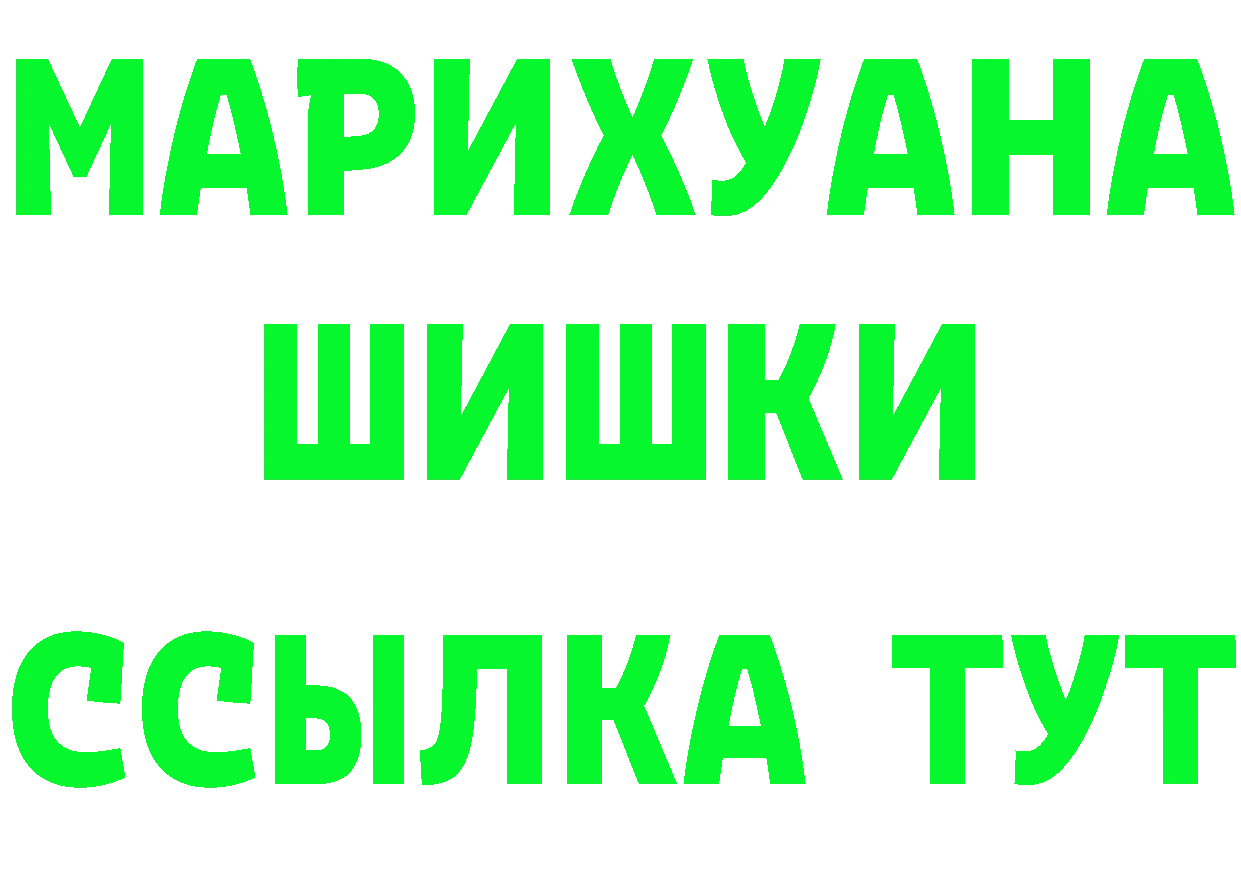 МАРИХУАНА
ШИШКИ
ССЫЛКА ТУТ